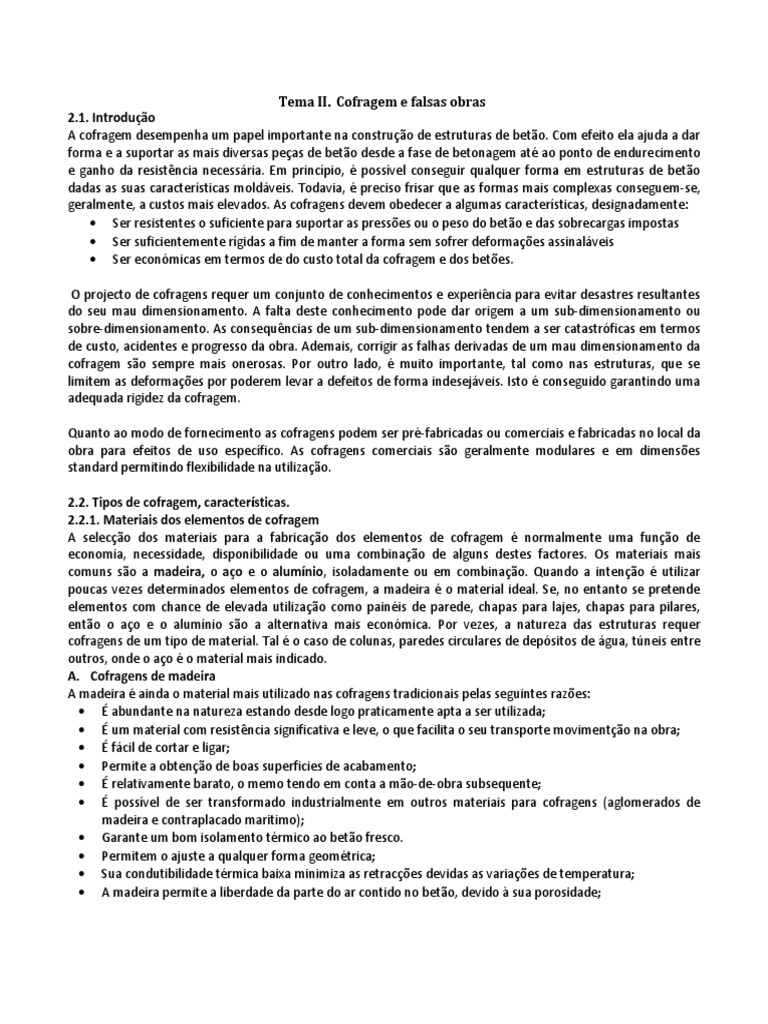 Tema II. Cofragem e falsas obras

2.1. Introdução

A cofragem desempenha um papel importante na construção de estruturas de betão. Com efeito ela ajuda a dar forma e a suportar as mais diversas peças de betão desde a fase de betonagem até ao ponto de endurecimento e ganho da resistência necessária. Em princípio, é possível conseguir qualquer forma em estruturas de betão dadas as suas características moldáveis. Todavia, é preciso frisar que as formas mais complexas conseguem-se, geralmente, a custos mais elevados. As cofragens devem obedecer a algumas características, designadamente:

• Ser resistentes o suficiente para suportar as pressões ou o peso do betão e das sobrecargas impostas
• Ser suficientemente rígidas a fim de manter a forma sem sofrer deformações assinaláveis
• Ser económicas em termos de do custo total da cofragem e dos betões.

O projecto de cofragens requer um conjunto de conhecimentos e experiência para evitar desastres resultantes do seu mau dimensionamento. A falta deste conhecimento pode dar origem a um sub-dimensionamento ou sobre-dimensionamento. As consequências de um sub-dimensionamento tendem a ser catastróficas em termos de custo, acidentes e progresso da obra. Ademais, corrigir as falhas derivadas de um mau dimensionamento da cofragem são sempre mais onerosas. Por outro lado, é muito importante, tal como nas estruturas, que se limitem as deformações por poderem levar a defeitos de forma indesejáveis. Isto é conseguido garantindo uma adequada rigidez da cofragem.

Quanto ao modo de fornecimento as cofragens podem ser pré-fabricadas ou comerciais e fabricadas no local da obra para efeitos de uso específico. As cofragens comerciais são geralmente modulares e em dimensões standard permitindo flexibilidade na utilização.

2.2. Tipos de cofragem, características.

2.2.1. Materiais dos elementos de cofragem

A selecção dos materiais para a fabricação dos elementos de cofragem é normalmente uma função de economia, necessidade, disponibilidade ou uma combinação de alguns destes factores. Os materiais mais comuns são a madeira, o aço e o alumínio, isoladamente ou em combinação. Quando a intenção é utilizar poucas vezes determinados elementos de cofragem, a madeira é o material ideal. Se, no entanto se pretende elementos com chance de elevada utilização como painéis de parede, chapas para lajes, chapas para pilares, então o aço e o alumínio são a alternativa mais económica. Por vezes, a natureza das estruturas requer cofragens de um tipo de material. Tal é o caso de colunas, paredes circulares de depósitos de água, túneis entre outros, onde o aço é o material mais indicado.

A. Cofragens de madeira

A madeira é ainda o material mais utilizado nas cofragens tradicionais pelas seguintes razões:

• É abundante na natureza estando desde logo praticamente apta a ser utilizada;
• É um material com resistência significativa e leve, o que facilita o seu transporte movimentção na obra;
• É fácil de cortar e ligar;
• Permite a obtenção de boas superfícies de acabamento;
• É relativamente barato, o memo tendo em conta a mão-de-obra subsequente;
• É possível de ser transformado industrialmente em outros materiais para cofragens (aglomerados de madeira e contraplacado marítimo);
• Garante um bom isolamento térmico ao betão fresco.
• Permitem o ajuste a qualquer forma geométrica;
• Sua condutibilidade térmica baixa minimiza as retracções devidas as variações de temperatura;
• A madeira permite a liberdade da parte do ar contido no betão, devido à sua porosidade;